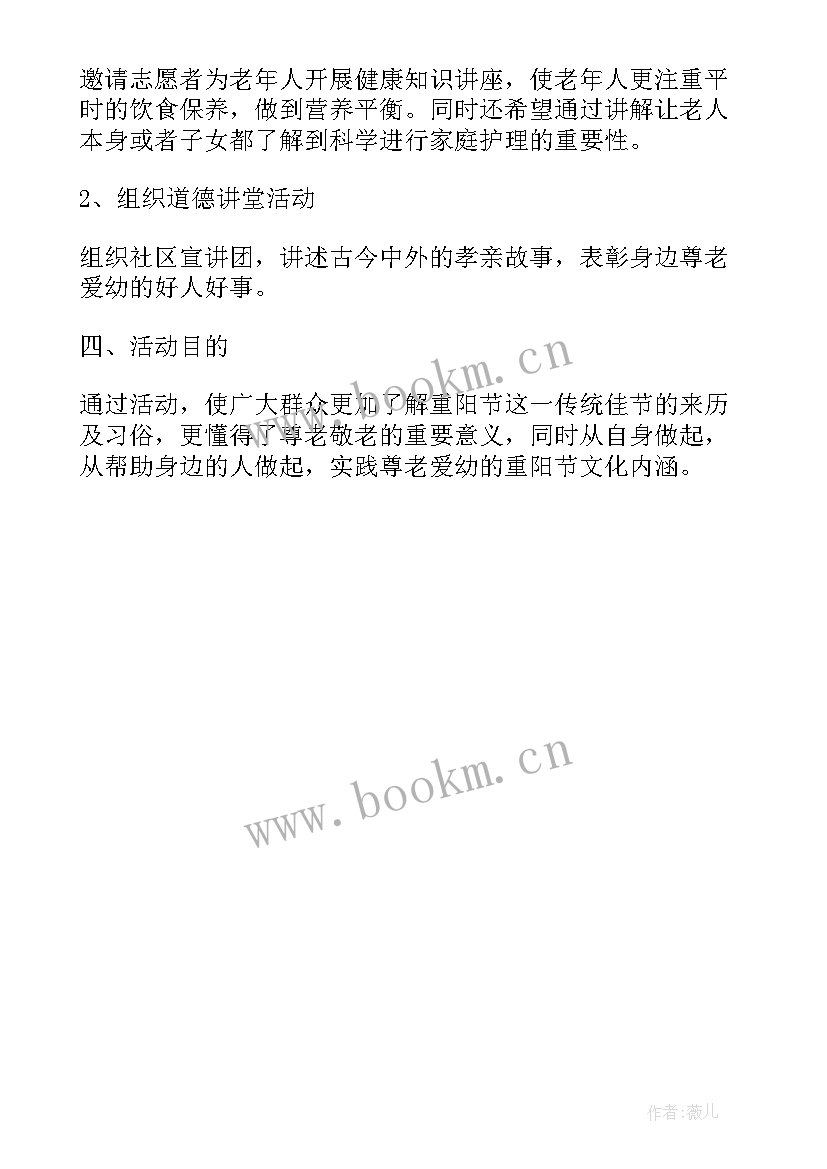 邀请志愿者为老年人开展健康知识讲座，使老年人更注重平时的饮食保养，做到营养平衡。同时还希望通过讲解让老人本身或者子女都了解到科学进行家庭护理的重要性。

2、组织道德讲堂活动

组织社区宣讲团，讲述古今中外的孝亲故事，表彰身边尊老爱幼的好人好事。

四、活动目的

通过活动，使广大群众更加了解重阳节这一传统佳节的来历及习俗，更懂得了尊老敬老的重要意义，同时从自身做起，从帮助身边的人做起，实践尊老爱幼的重阳节文化内涵。

www.bookm.cn

www.bookm.cn

作者:薇儿